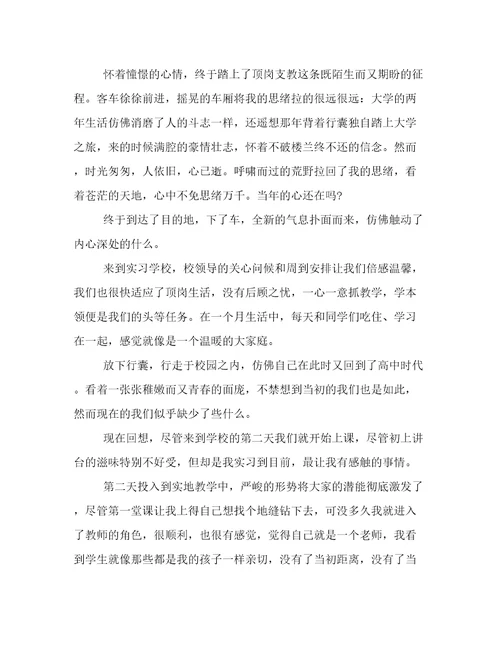 怀着憧憬的心情，终于踏上了顶岗支教这条既陌生而又期盼的征程。客车徐徐前进，摇晃的车厢将我的思绪拉的很远很远：大学的两年生活仿佛消磨了人的斗志一样，还遥想那年背着行囊独自踏上大学之旅，来的时候满腔的豪情壮志，怀着不破楼兰终不还的信念。然而，时光匆匆，人依旧，心已逝。呼啸而过的荒野拉回了我的思绪，看着苍茫的天地，心中不免思绪万千。当年的心还在吗?

终于到达了目的地，下了车，全新的气息扑面而来，仿佛触动了内心深处的什么。

来到实习学校，校领导的关心问候和周到安排让我们倍感温馨，我们也很快适应了顶岗生活，没有后顾之忧，一心一意抓教学，学本领便是我们的头等任务。在一个月生活中，每天和同学们吃住、学习在一起，感觉就像是一个温暖的大家庭。

放下行囊，行走于校园之内，仿佛自己在此时又回到了高中时代。看着一张张稚嫩而又青春的面庞，不禁想到当初的我们也是如此，然而现在的我们似乎缺少了些什么。

现在回想，尽管来到学校的第二天我们就开始上课，尽管初上讲台的滋味特别不好受，但却是我实习到目前，最让我有感触的事情。

第二天投入到实地教学中，严峻的形势将大家的潜能彻底激发了，尽管第一堂课让我上得自己想找个地缝钻下去，可没多久我就进入了教师的角色，很顺利，也很有感觉，觉得自己就是一个老师，我看到学生就像那些都是我的孩子一样亲切，没有了当初距离，没有了当